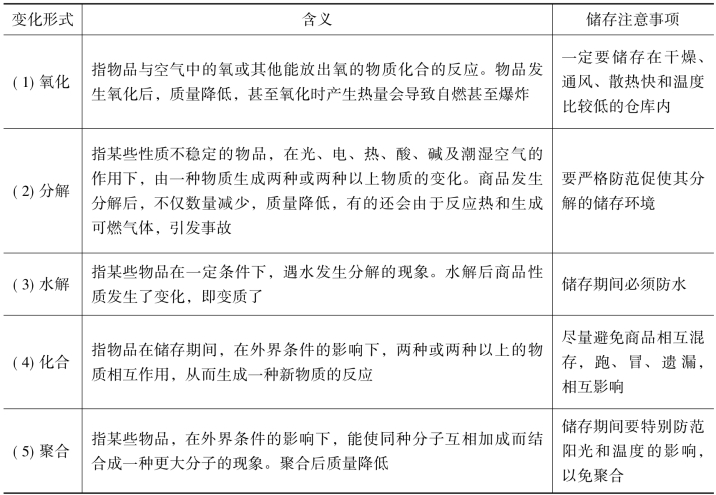 | 变化形式 | 含义 | 储存注意事项 |
|---|---|---|
| (1) 氧化 | 指物品与空气中的氧或其他能放出氧的物质化合的反应。物品发生氧化后，质量降低，甚至氧化时产生热量会导致自燃甚至爆炸 | 一定要储存在干燥、通风、散热快和温度比较低的仓库内 |
| (2) 分解 | 指某些性质不稳定的物品，在光、电、热、酸、碱及潮湿空气的作用下，由一种物质生成两种或两种以上物质的变化。商品发生分解后，不仅数量减少，质量降低，有的还会由于反应热和生成可燃气体，引发事故 | 要严格防范促使其分解的储存环境 |
| (3) 水解 | 指某些物品在一定条件下，遇水发生分解的现象。水解后商品性质发生了变化，即变质了 | 储存期间必须防水 |
| (4) 化合 | 指物品在储存期间，在外界条件的影响下，两种或两种以上的物质相互作用，从而生成一种新物质的反应 | 尽量避免商品相互混存，跑、冒、遗漏，相互影响 |
| (5) 聚合 | 指某些物品，在外界条件的影响下，能使同种分子互相加成而结合成一种更大分子的现象。聚合后质量降低 | 储存期间要特别防范阳光和温度的影响，以免聚合 |